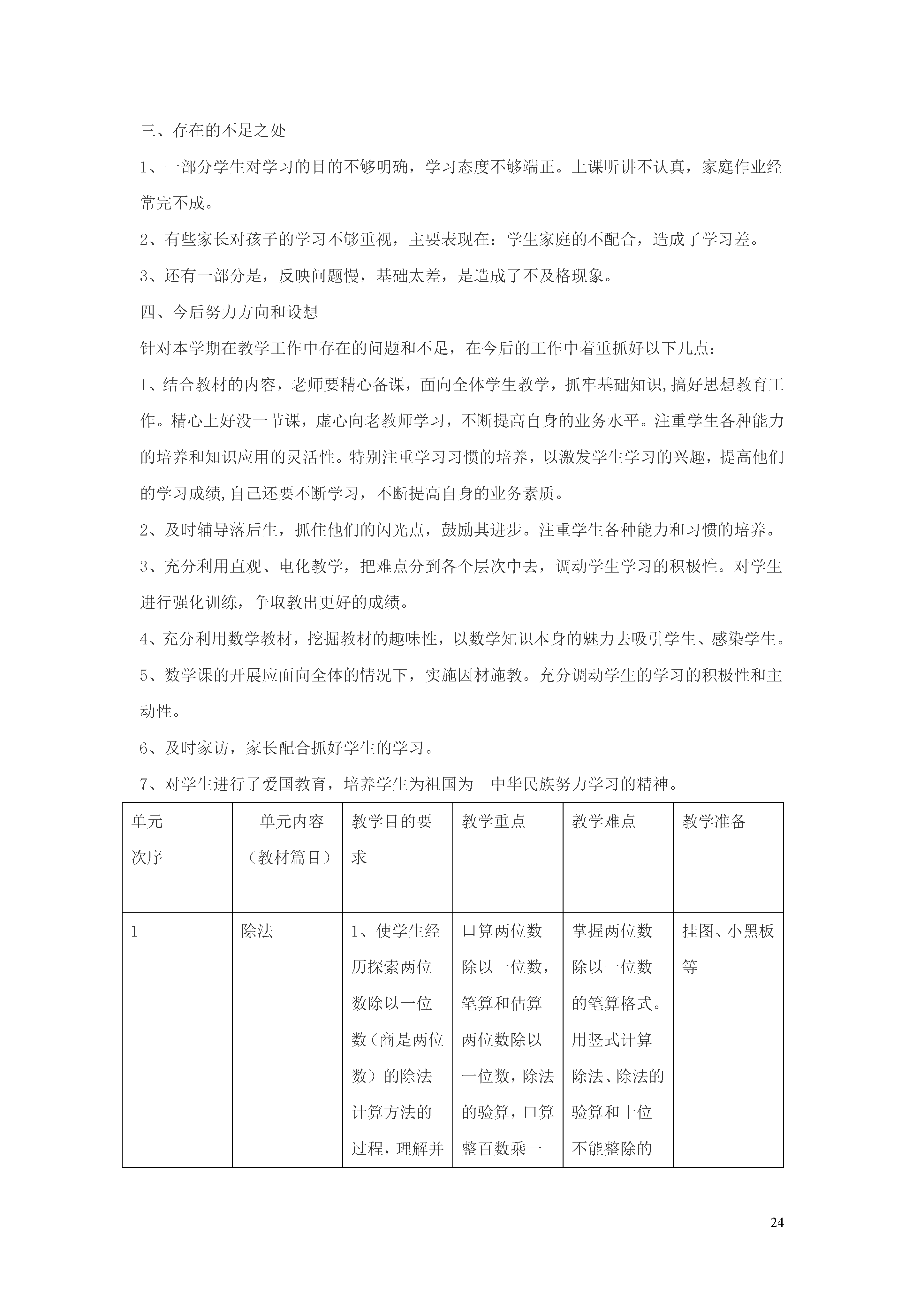 三、存在的不足之处

1、一部分学生对学习的目的不够明确，学习态度不够端正。上课听讲不认真，家庭作业经常完不成。

2、有些家长对孩子的学习不够重视，主要表现在：学生家庭的不配合，造成了学习差。

3、还有一部分是，反映问题慢，基础太差，是造成了不及格现象。

四、今后努力方向和设想

针对本学期在教学工作中存在的问题和不足，在今后的工作中着重抓好以下几点：

1、结合教材的内容，老师要精心备课，面向全体学生教学，抓牢基础知识,搞好思想教育工作。精心上好没一节课，虚心向老教师学习，不断提高自身的业务水平。注重学生各种能力的培养和知识应用的灵活性。特别注重学习习惯的培养，以激发学生学习的兴趣，提高他们的学习成绩,自己还要不断学习，不断提高自身的业务素质。

2、及时辅导落后生，抓住他们的闪光点，鼓励其进步。注重学生各种能力和习惯的培养。

3、充分利用直观、电化教学，把难点分到各个层次中去，调动学生学习的积极性。对学生进行强化训练，争取教出更好的成绩。

4、充分利用数学教材，挖掘教材的趣味性，以数学知识本身的魅力去吸引学生、感染学生。

5、数学课的开展应面向全体的情况下，实施因材施教。充分调动学生的学习的积极性和主动性。

6、及时家访，家长配合抓好学生的学习。

7、对学生进行了爱国教育，培养学生为祖国为 中华民族努力学习的精神。

| 单元次序 | 单元内容（教材篇目） | 教学目的要求 | 教学重点 | 教学难点 | 教学准备 |
|---|---|---|---|---|---|
| 1 | 除法 | 1、使学生经历探索两位数除以一位数（商是两位数）的除法计算方法的过程，理解并 | 口算两位数除以一位数，笔算和估算两位数除以一位数，除法的验算，口算整百数乘一 | 掌握两位数除以一位数的笔算格式。用竖式计算除法、除法的验算和十位不能整除的 | 挂图、小黑板等 |

24